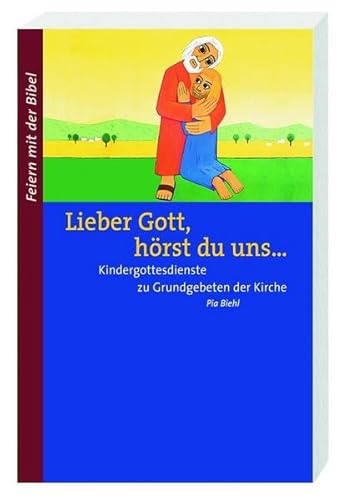 Feiern mit der Bibel

Lieber Gott, hörst du uns...

Kindergottesdienste zu Grundgebeten der Kirche

Pia Biehl